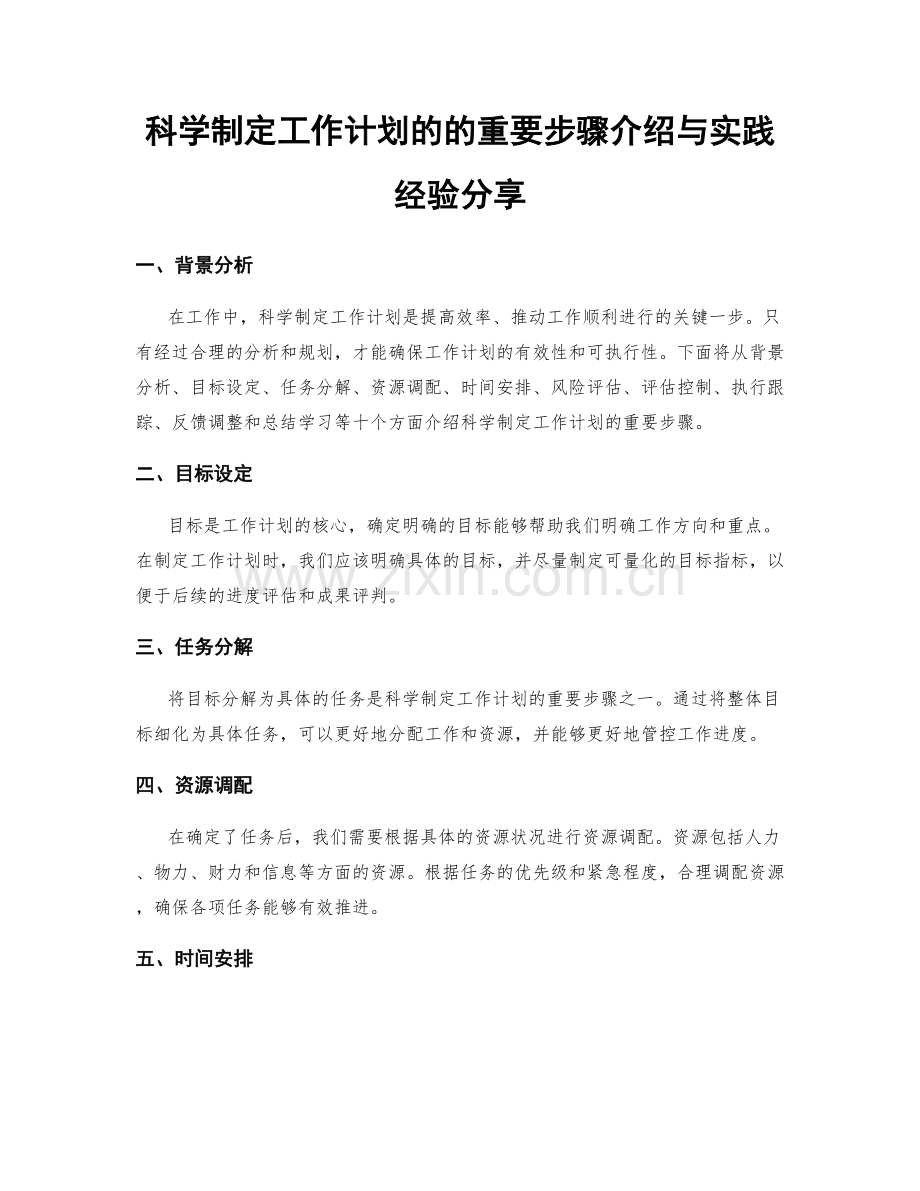 科学制定工作计划的的重要步骤介绍与实践经验分享

一、背景分析

在工作中，科学制定工作计划是提高效率、推动工作顺利进行的关键一步。只有经过合理的分析和规划，才能确保工作计划的有效性和可执行性。下面将从背景分析、目标设定、任务分解、资源调配、时间安排、风险评估、评估控制、执行跟踪、反馈调整和总结学习等十个方面介绍科学制定工作计划的重要步骤。

二、目标设定

目标是工作计划的核心，确定明确的目标能够帮助我们明确工作方向和重点。在制定工作计划时，我们应该明确具体的目标，并尽量制定可量化的目标指标，以便于后续的进度评估和成果评判。

三、任务分解

将目标分解为具体的任务是科学制定工作计划的重要步骤之一。通过将整体目标细化为具体任务，可以更好地分配工作和资源，并能够更好地管控工作进度。

四、资源调配

在确定了任务后，我们需要根据具体的资源状况进行资源调配。资源包括人力、物力、财力和信息等方面的资源。根据任务的优先级和紧急程度，合理调配资源，确保各项任务能够有效推进。

五、时间安排

www.zixin.com.cn